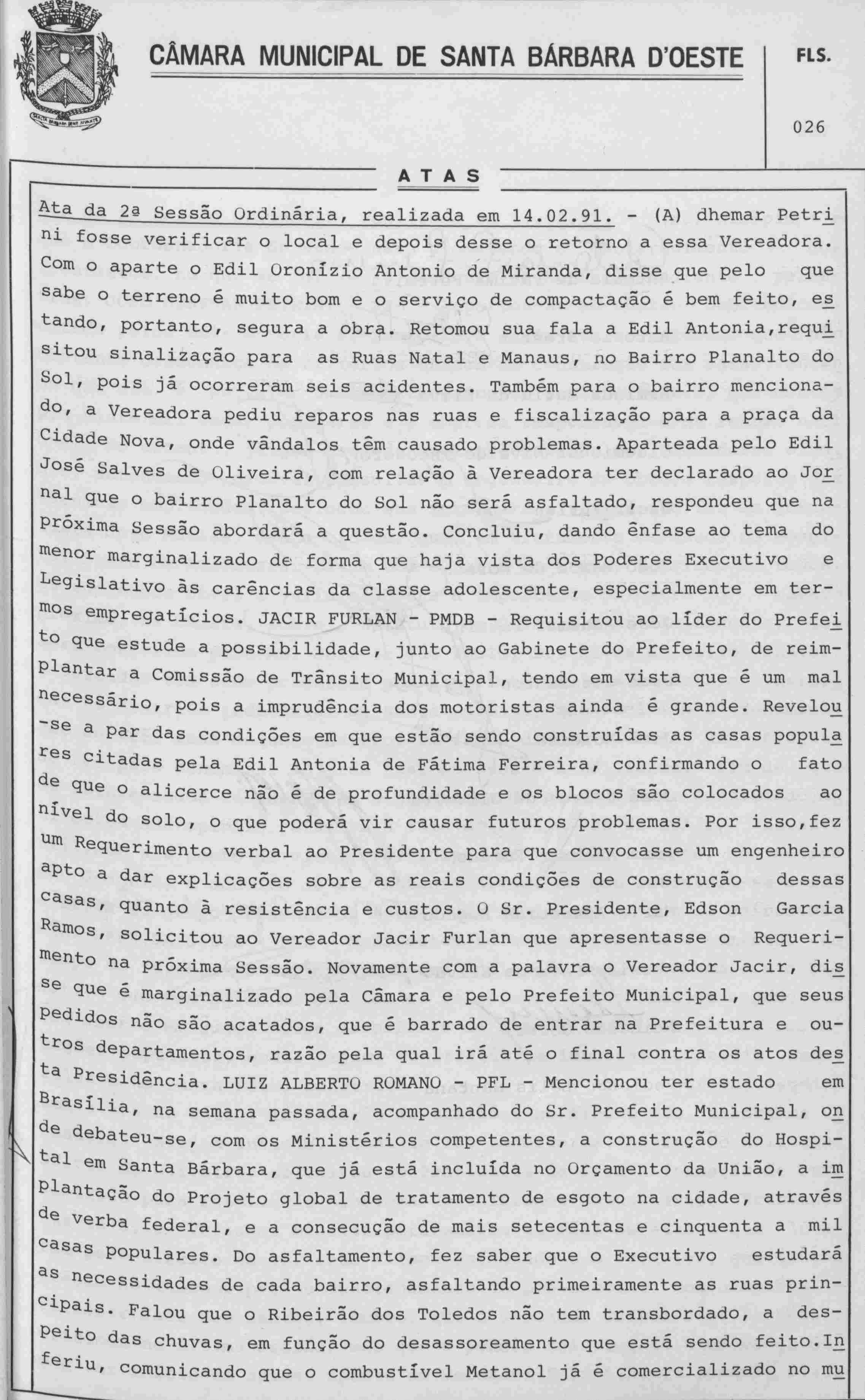 CÂMARA MUNICIPAL DE SANTA BÁRBARA D'OESTE

FLS.

026

ATAS

Ata da 2ª Sessão Ordinária, realizada em 14.02.91. - (A) dhemar Petrini fosse verificar o local e depois desse o retorno a essa Vereadora. Com o aparte o Edil Oronízio Antonio de Miranda, disse que pelo que sabe o terreno é muito bom e o serviço de compactação é bem feito, estando, portanto, segura a obra. Retomou sua fala a Edil Antonia,requisitou sinalização para as Ruas Natal e Manaus, no Bairro Planalto do Sol, pois já ocorreram seis acidentes. Também para o bairro mencionado, a Vereadora pediu reparos nas ruas e fiscalização para a praça da Cidade Nova, onde vândalos têm causado problemas. Aparteada pelo Edil José Salves de Oliveira, com relação à Vereadora ter declarado ao Jornal que o bairro Planalto do Sol não será asfaltado, respondeu que na próxima Sessão abordará a questão. Concluiu, dando ênfase ao tema do menor marginalizado de forma que haja vista dos Poderes Executivo e Legislativo às carências da classe adolescente, especialmente em termos empregatícios. JACIR FURLAN - PMDB - Requisitou ao líder do Prefeito que estude a possibilidade, junto ao Gabinete do Prefeito, de reimplantar a Comissão de Trânsito Municipal, tendo em vista que é um mal necessário, pois a imprudência dos motoristas ainda é grande. Revelou-se a par das condições em que estão sendo construídas as casas populares citadas pela Edil Antonia de Fátima Ferreira, confirmando o fato de que o alicerce não é de profundidade e os blocos são colocados ao nível do solo, o que poderá vir causar futuros problemas. Por isso,fez um Requerimento verbal ao Presidente para que convocasse um engenheiro apto a dar explicações sobre as reais condições de construção dessas casas, quanto à resistência e custos. O Sr. Presidente, Edson Garcia Ramos, solicitou ao Vereador Jacir Furlan que apresentasse o Requerimento na próxima Sessão. Novamente com a palavra o Vereador Jacir, disse que é marginalizado pela Câmara e pelo Prefeito Municipal, que seus pedidos não são acatados, que é barrado de entrar na Prefeitura e outros departamentos, razão pela qual irá até o final contra os atos desta Presidência. LUIZ ALBERTO ROMANO - PFL - Mencionou ter estado em Brasília, na semana passada, acompanhado do Sr. Prefeito Municipal, onde debateu-se, com os Ministérios competentes, a construção do Hospital em Santa Bárbara, que já está incluída no Orçamento da União, a implantação do Projeto global de tratamento de esgoto na cidade, através de verba federal, e a consecução de mais setecentas e cinquenta a mil casas populares. Do asfaltamento, fez saber que o Executivo estudará as necessidades de cada bairro, asfaltando primeiramente as ruas principais. Falou que o Ribeirão dos Toledos não tem transbordado, a despeito das chuvas, em função do desassoreamento que está sendo feito.Inferiu, comunicando que o combustível Metanol já é comercializado no mu